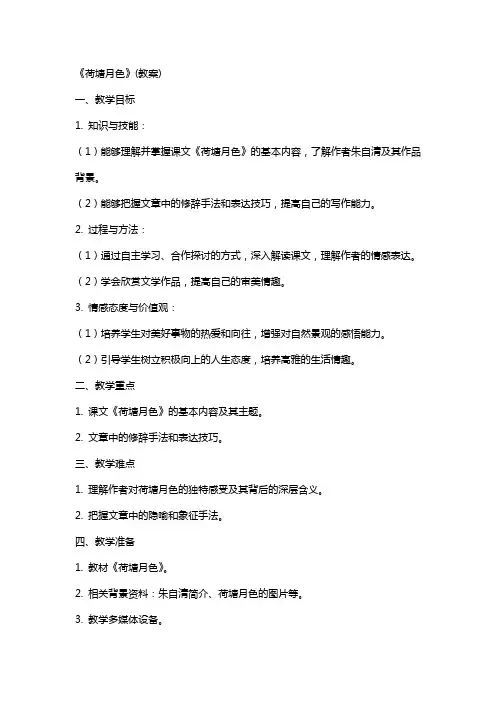 《荷塘月色》(教案)

一、教学目标

1. 知识与技能：

（1）能够理解并掌握课文《荷塘月色》的基本内容，了解作者朱自清及其作品背景。

（2）能够把握文章中的修辞手法和表达技巧，提高自己的写作能力。

2. 过程与方法：

（1）通过自主学习、合作探讨的方式，深入解读课文，理解作者的情感表达。

（2）学会欣赏文学作品，提高自己的审美情趣。

3. 情感态度与价值观：

（1）培养学生对美好事物的热爱和向往，增强对自然景观的感悟能力。

（2）引导学生树立积极向上的人生态度，培养高雅的生活情趣。

二、教学重点

1. 课文《荷塘月色》的基本内容及其主题。

2. 文章中的修辞手法和表达技巧。

三、教学难点

1. 理解作者对荷塘月色的独特感受及其背后的深层含义。

2. 把握文章中的隐喻和象征手法。

四、教学准备

1. 教材《荷塘月色》。

2. 相关背景资料：朱自清简介、荷塘月色的图片等。

3. 教学多媒体设备。